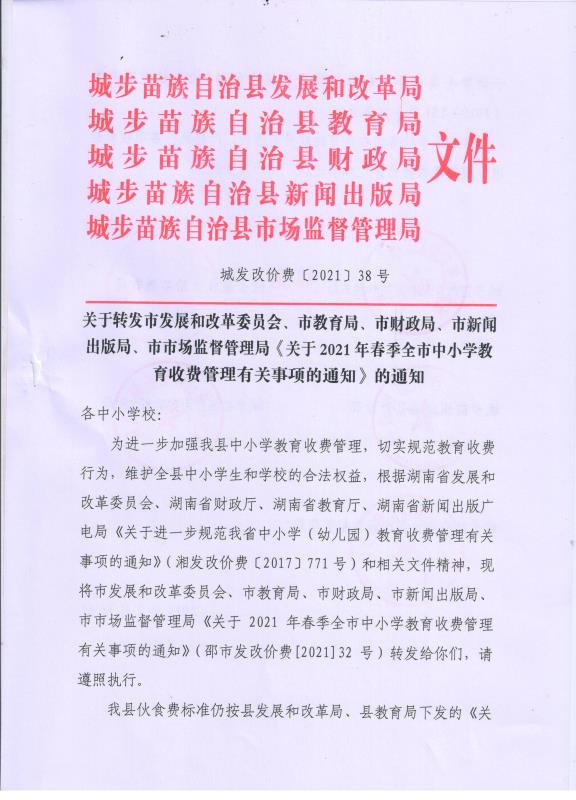 城步苗族自治县发展和改革局
城步苗族自治县教育局
城步苗族自治县财政局
城步苗族自治县新闻出版局
城步苗族自治县市场监督管理局
文件

城发改价费〔2021〕38号

关于转发市发展和改革委员会、市教育局、市财政局、市新闻出版局、市市场监督管理局《关于2021年春季全市中小学教育收费管理有关事项的通知》的通知

各中小学校：

为进一步加强我县中小学教育收费管理，切实规范教育收费行为，维护全县中小学生和学校的合法权益，根据湖南省发展和改革委员会、湖南省财政厅、湖南省教育厅、湖南省新闻出版广电局《关于进一步规范我省中小学（幼儿园）教育收费管理有关事项的通知》（湘发改价费〔2017〕771号）和相关文件精神，现将市发展和改革委员会、市教育局、市财政局、市新闻出版局、市市场监督管理局《关于 2021 年春季全市中小学教育收费管理有关事项的通知》（邵市发改价费[2021]32 号）转发给你们，请遵照执行。

我县伙食费标准仍按县发展和改革局、县教育局下发的《关